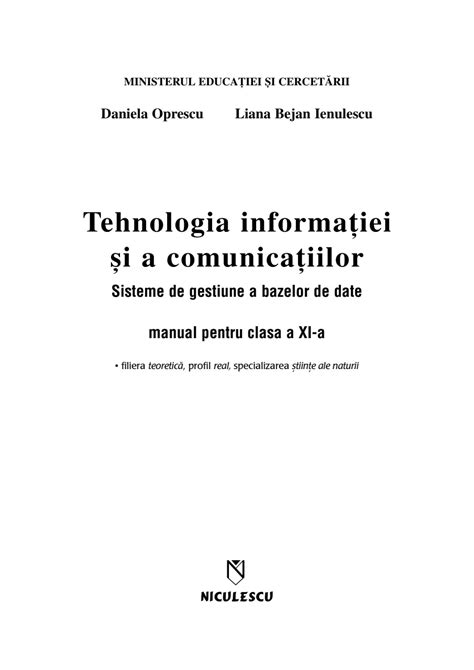 MINISTERUL EDUCAȚIEI ȘI CERCETĂRII

Daniela Oprescu Liana Bejan Ienulescu

Tehnologia informației și a comunicațiilor

Sisteme de gestiune a bazelor de date

manual pentru clasa a XI-a

• filiera teoretică, profil real, specializarea științe ale naturii

NICULESCU